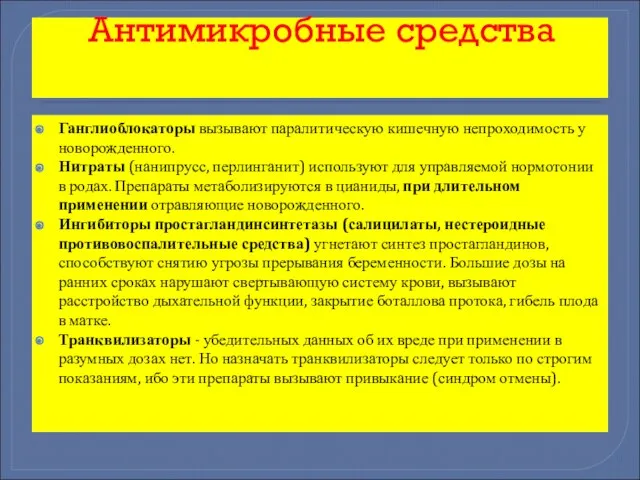 Антимикробные средства

Ганглиоблокаторы вызывают паралитическую кишечную непроходимость у новорожденного.

Нитраты (нанипрусс, перлинганит) используют для управляемой нормотонии в родах. Препараты метаболизируются в цианиды, при длительном применении отравляющие новорожденного.

Ингибиторы простагландинсинтетазы (салицилаты, нестероидные противовоспалительные средства) угнетают синтез простагландинов, способствуют снятию угрозы прерывания беременности. Большие дозы на ранних сроках нарушают свертывающую систему крови, вызывают расстройство дыхательной функции, закрытие боталлова протока, гибель плода в матке.

Транквилизаторы - убедительных данных об их вреде при применении в разумных дозах нет. Но назначать транквилизаторы следует только по строгим показаниям, ибо эти препараты вызывают привыкание (синдром отмены).